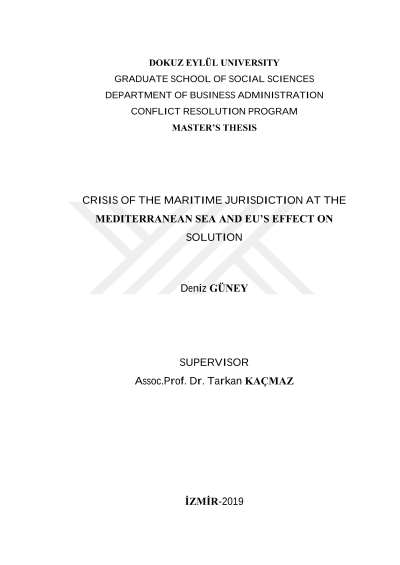 DOKUZ EYLÜL UNIVERSITY
GRADUATE SCHOOL OF SOCIAL SCIENCES
DEPARTMENT OF BUSINESS ADMINISTRATION
CONFLICT RESOLUTION PROGRAM
MASTER'S THESIS

CRISIS OF THE MARITIME JURISDICTION AT THE MEDITERRANEAN SEA AND EU'S EFFECT ON SOLUTION

Deniz GÜNEY

SUPERVISOR
Assoc.Prof. Dr. Tarkan KAÇMAZ

İZMİR-2019